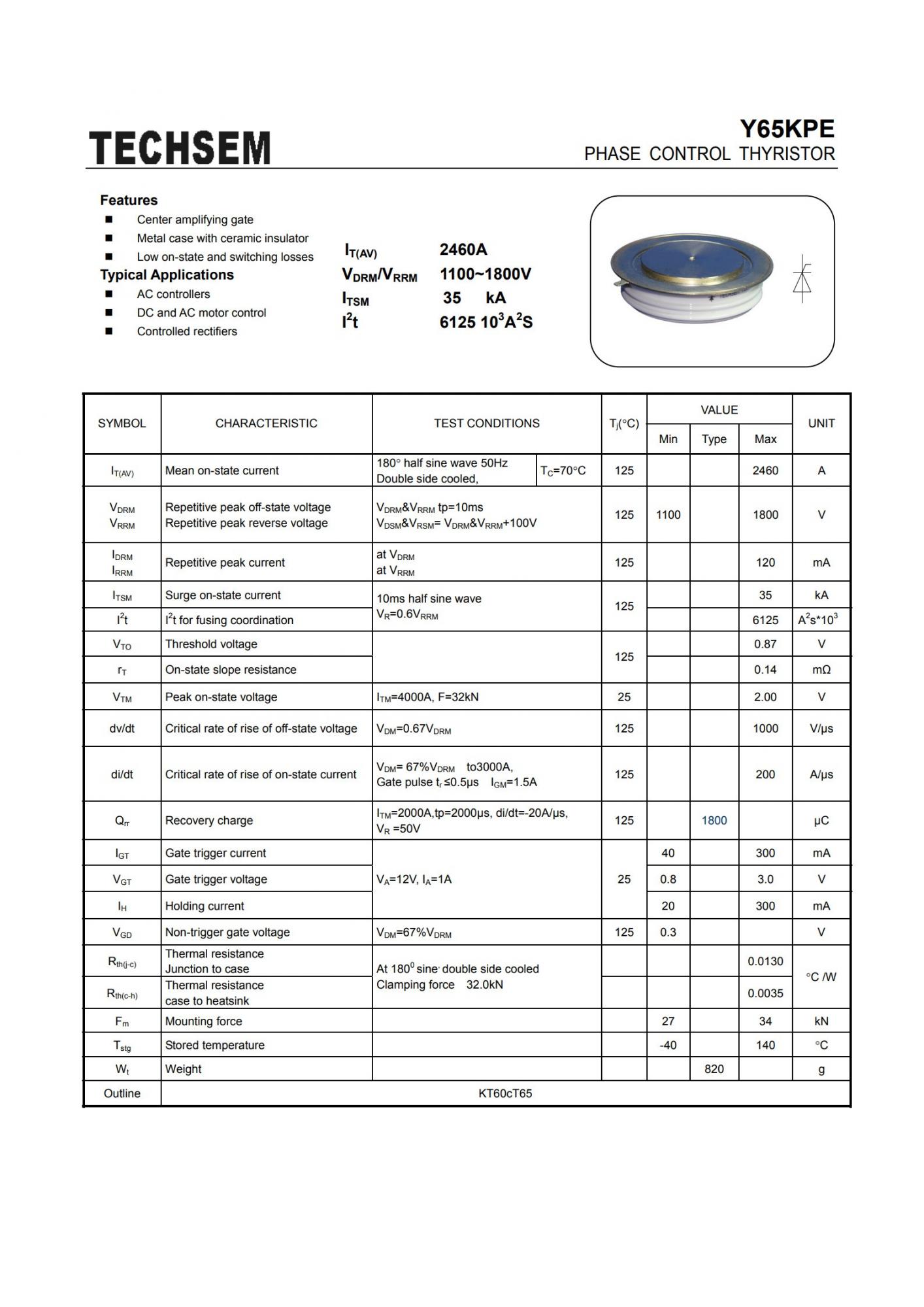 TECHSEM

Y65KPE
PHASE CONTROL THYRISTOR

Features
■ Center amplifying gate
■ Metal case with ceramic insulator
■ Low on-state and switching losses
Typical Applications
■ AC controllers
■ DC and AC motor control
■ Controlled rectifiers

$I_{T(AV)}$ 2460A
$V_{DRM}/V_{RRM}$ 1100~1800V
$I_{TSM}$ 35 kA
$I^2t$ 6125 $10^3A^2S$

| SYMBOL | CHARACTERISTIC | TEST CONDITIONS | $T_j$(°C) | VALUE Min | VALUE Type | VALUE Max | UNIT |
|---|---|---|---|---|---|---|---|
| $I_{T(AV)}$ | Mean on-state current | 180° half sine wave 50Hz Double side cooled, $T_C$=70°C | 125 | | | 2460 | A |
| $V_{DRM}$ $V_{RRM}$ | Repetitive peak off-state voltage Repetitive peak reverse voltage | $V_{DRM}$&$V_{RRM}$ tp=10ms $V_{DSM}$&$V_{RSM}$= $V_{DRM}$&$V_{RRM}$+100V | 125 | 1100 | | 1800 | V |
| $I_{DRM}$ $I_{RRM}$ | Repetitive peak current | at $V_{DRM}$ at $V_{RRM}$ | 125 | | | 120 | mA |
| $I_{TSM}$ | Surge on-state current | 10ms half sine wave $V_R$=0.6$V_{RRM}$ | 125 | | | 35 | kA |
| $I^2t$ | $I^2t$ for fusing coordination | | | | | 6125 | $A^2s*10^3$ |
| $V_{TO}$ | Threshold voltage | | 125 | | | 0.87 | V |
| $r_T$ | On-state slope resistance | | | | | 0.14 | mΩ |
| $V_{TM}$ | Peak on-state voltage | $I_{TM}$=4000A, F=32kN | 25 | | | 2.00 | V |
| dv/dt | Critical rate of rise of off-state voltage | $V_{DM}$=0.67$V_{DRM}$ | 125 | | | 1000 | V/μs |
| di/dt | Critical rate of rise of on-state current | $V_{DM}$= 67%$V_{DRM}$ to3000A, Gate pulse $t_r$ ≤0.5μs $I_{GM}$=1.5A | 125 | | | 200 | A/μs |
| $Q_{rr}$ | Recovery charge | $I_{TM}$=2000A,tp=2000μs, di/dt=-20A/μs, $V_R$ =50V | 125 | | 1800 | | μC |
| $I_{GT}$ | Gate trigger current | $V_A$=12V, $I_A$=1A | 25 | 40 | | 300 | mA |
| $V_{GT}$ | Gate trigger voltage | | | 0.8 | | 3.0 | V |
| $I_H$ | Holding current | | | 20 | | 300 | mA |
| $V_{GD}$ | Non-trigger gate voltage | $V_{DM}$=67%$V_{DRM}$ | 125 | 0.3 | | | V |
| $R_{th(j-c)}$ | Thermal resistance Junction to case | At $180^0$ sine double side cooled Clamping force 32.0kN | | | | 0.0130 | °C /W |
| $R_{th(c-h)}$ | Thermal resistance case to heatsink | | | | | 0.0035 | |
| $F_m$ | Mounting force | | | 27 | | 34 | kN |
| $T_{stg}$ | Stored temperature | | | -40 | | 140 | °C |
| $W_t$ | Weight | | | | 820 | | g |
| Outline | KT60cT65 | | | | | | |